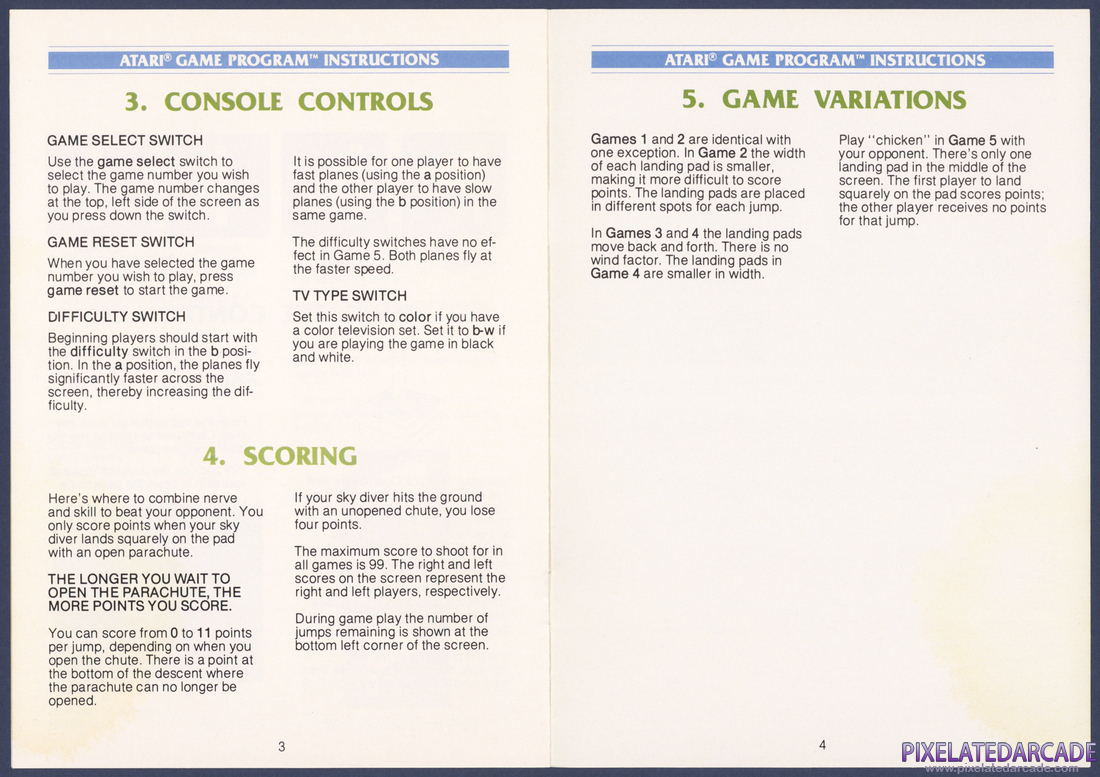 ATARI® GAME PROGRAM™ INSTRUCTIONS

3. CONSOLE CONTROLS

GAME SELECT SWITCH

Use the game select switch to select the game number you wish to play. The game number changes at the top, left side of the screen as you press down the switch.

GAME RESET SWITCH

When you have selected the game number you wish to play, press game reset to start the game.

DIFFICULTY SWITCH

Beginning players should start with the difficulty switch in the b position. In the a position, the planes fly significantly faster across the screen, thereby increasing the difficulty.

It is possible for one player to have fast planes (using the a position) and the other player to have slow planes (using the b position) in the same game.

The difficulty switches have no effect in Game 5. Both planes fly at the faster speed.

TV TYPE SWITCH

Set this switch to color if you have a color television set. Set it to b-w if you are playing the game in black and white.

4. SCORING

Here's where to combine nerve and skill to beat your opponent. You only score points when your sky diver lands squarely on the pad with an open parachute.

THE LONGER YOU WAIT TO OPEN THE PARACHUTE, THE MORE POINTS YOU SCORE.

You can score from 0 to 11 points per jump, depending on when you open the chute. There is a point at the bottom of the descent where the parachute can no longer be opened.

If your sky diver hits the ground with an unopened chute, you lose four points.

The maximum score to shoot for in all games is 99. The right and left scores on the screen represent the right and left players, respectively.

During game play the number of jumps remaining is shown at the bottom left corner of the screen.

3

ATARI® GAME PROGRAM™ INSTRUCTIONS

5. GAME VARIATIONS

Games 1 and 2 are identical with one exception. In Game 2 the width of each landing pad is smaller, making it more difficult to score points. The landing pads are placed in different spots for each jump.

In Games 3 and 4 the landing pads move back and forth. There is no wind factor. The landing pads in Game 4 are smaller in width.

Play "chicken" in Game 5 with your opponent. There's only one landing pad in the middle of the screen. The first player to land squarely on the pad scores points; the other player receives no points for that jump.

4

PIXELATEDARCADE
www.pixelatedarcade.com